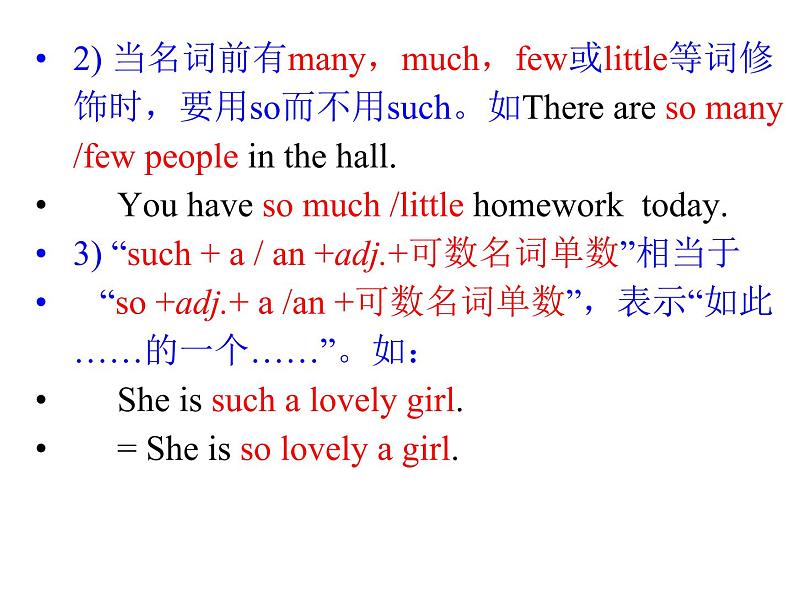 • 2) 当名词前有many，much，few或little等词修饰时，要用so而不用such。如There are so many /few people in the hall.

• You have so much /little homework today.

• 3) “such + a / an +adj.+可数名词单数”相当于

• “so +adj.+ a /an +可数名词单数”，表示“如此……的一个……”。如：

• She is such a lovely girl.

• = She is so lovely a girl.